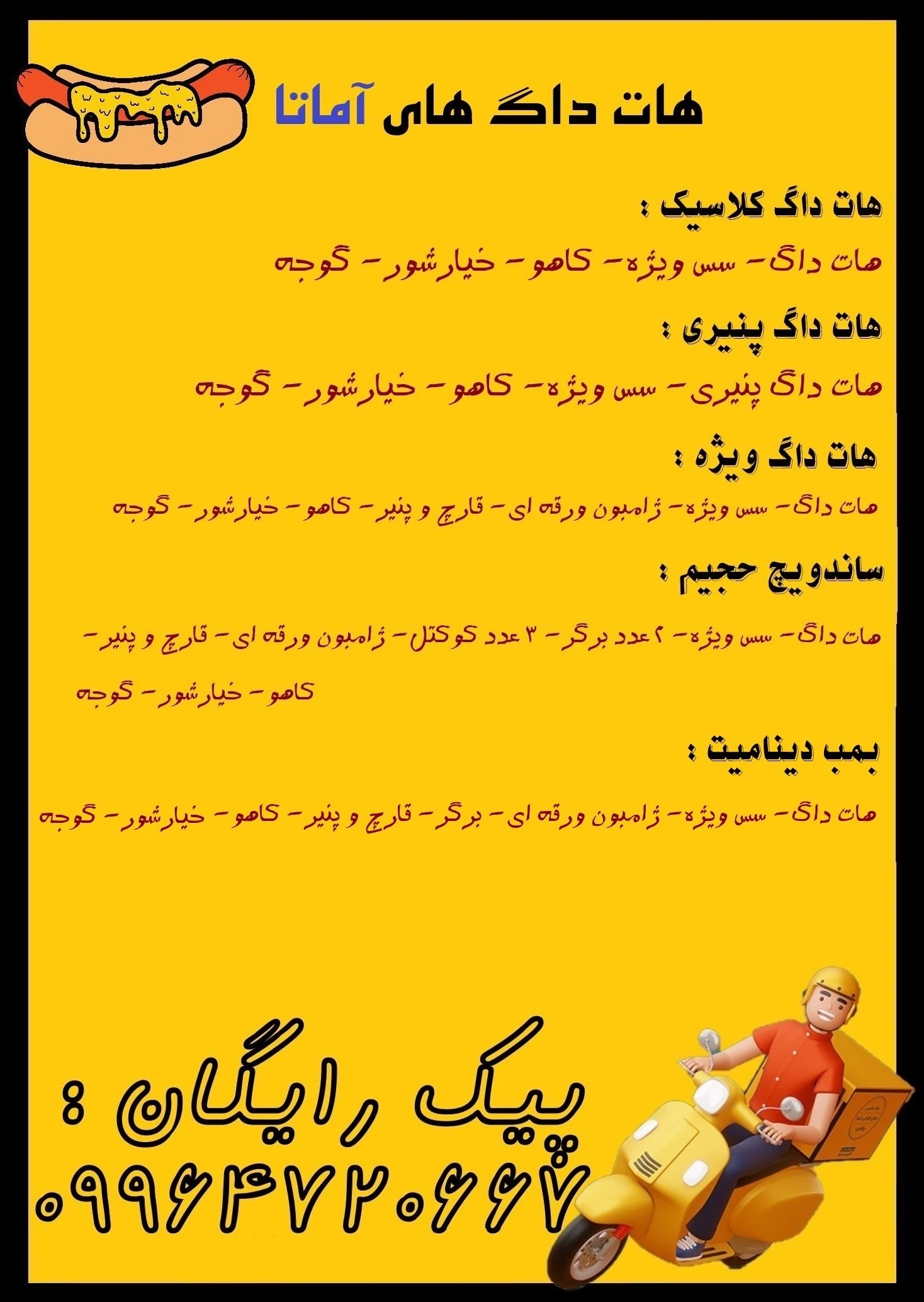 هات داگ های آماتا

هات داگ کلاسیک :

هات داگ- سس ویژه- کاهو- خیارشور- گوجه

هات داگ پنیری :

هات داگ پنیری- سس ویژه- کاهو- خیارشور- گوجه

هات داگ ویژه :

هات داگ- سس ویژه- ژامبون ورقه ای- قارچ و پنیر- کاهو- خیارشور- گوجه

ساندویچ حجیم :

هات داگ- سس ویژه- ۲ عدد برگر- ۳ عدد کوکتل- ژامبون ورقه ای- قارچ و پنیر- کاهو- خیارشور- گوجه

بمب دینامیت :

هات داگ- سس ویژه- ژامبون ورقه ای- برگر- قارچ و پنیر- کاهو- خیارشور- گوجه

پیک رایگان :

۰۹۹۶۴۷۲۰۶۶۷